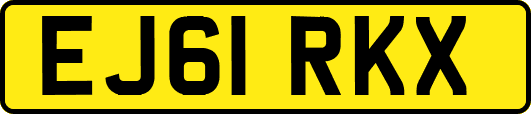 EJ61 RKX